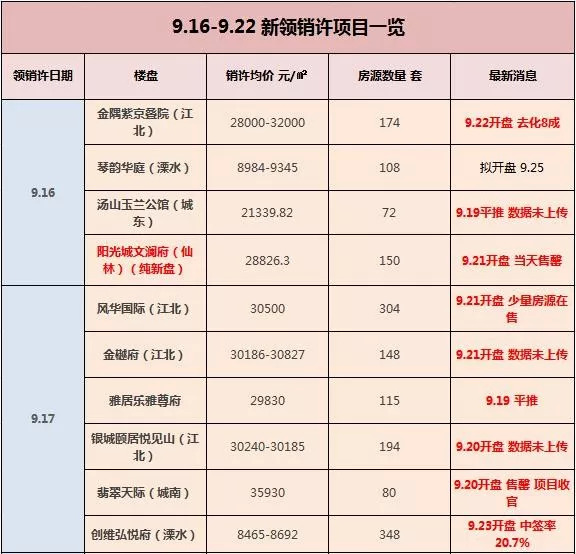 9.16-9.22 新领销许项目一览

| 领销许日期 | 楼盘 | 销许均价 元/㎡ | 房源数量 套 | 最新消息 |
|---|---|---|---|---|
| 9.16 | 金隅紫京叠院（江北） | 28000-32000 | 174 | 9.22开盘 去化8成 |
|  | 琴韵华庭（溧水） | 8984-9345 | 108 | 拟开盘 9.25 |
|  | 汤山玉兰公馆（城东） | 21339.82 | 72 | 9.19平推 数据未上传 |
|  | 阳光城文澜府（仙林）（纯新盘） | 28826.3 | 150 | 9.21开盘 当天售罄 |
| 9.17 | 风华国际（江北） | 30500 | 304 | 9.21开盘 少量房源在售 |
|  | 金樾府（江北） | 30186-30827 | 148 | 9.21开盘 数据未上传 |
|  | 雅居乐雅尊府 | 29830 | 115 | 9.19 平推 |
|  | 银城颐居悦见山（江北） | 30240-30185 | 194 | 9.20开盘 数据未上传 |
|  | 翡翠天际（城南） | 35930 | 80 | 9.20开盘 售罄 项目收官 |
|  | 创维弘悦府（溧水） | 8465-8692 | 348 | 9.23开盘 中签率20.7% |